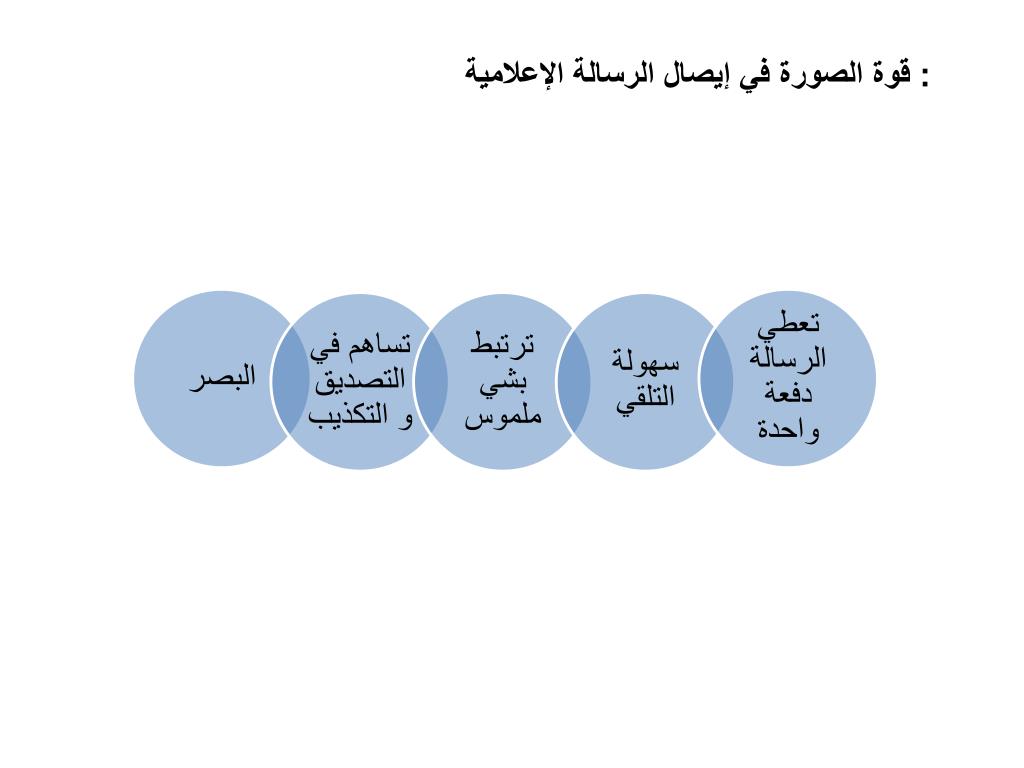 قوة الصورة في إيصال الرسالة الإعلامية :

تعطي الرسالة دفعة واحدة

سهولة التلقي

ترتبط بشي ملموس

تساهم في التصديق و التكذيب

البصر